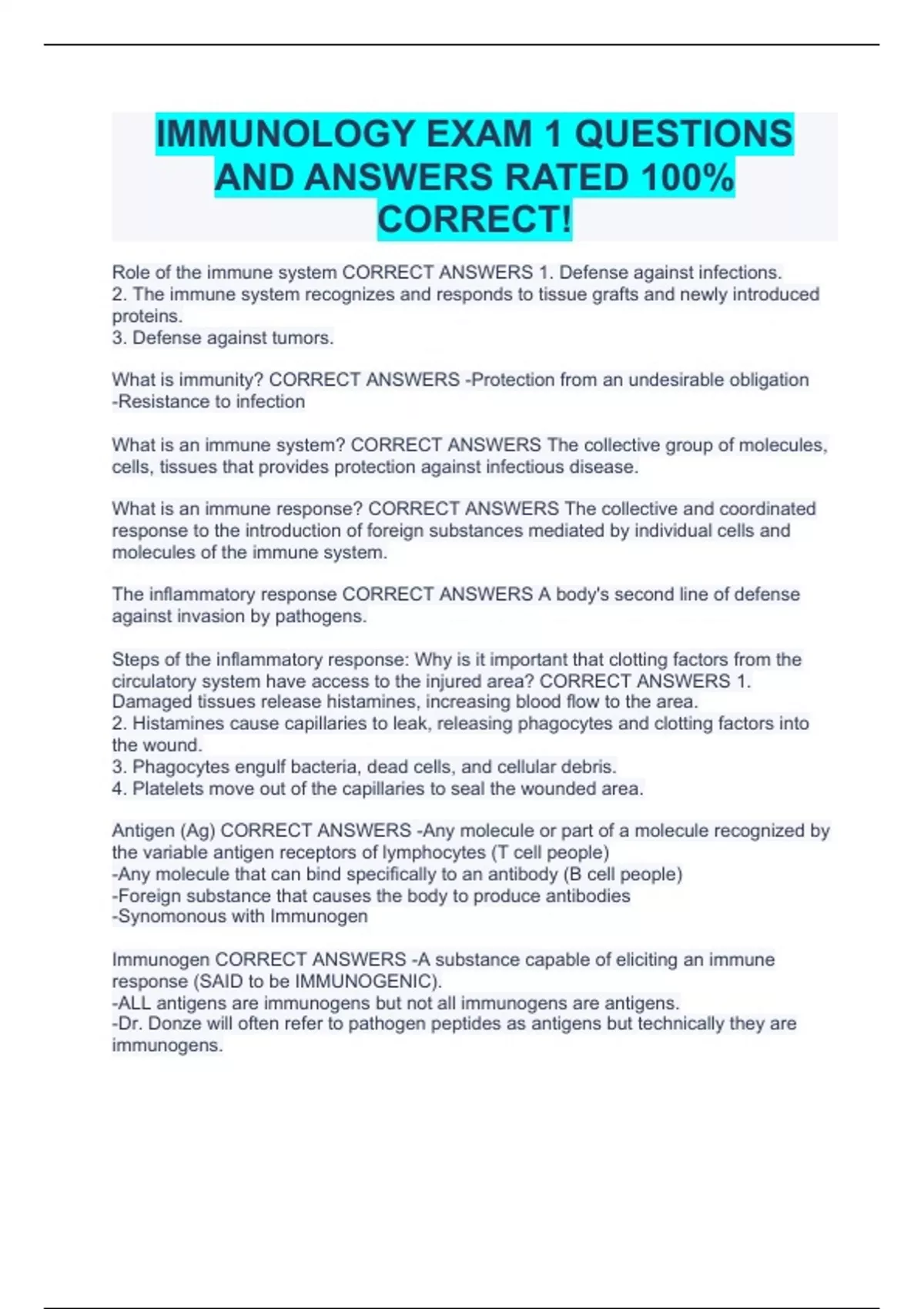 IMMUNOLOGY EXAM 1 QUESTIONS AND ANSWERS RATED 100% CORRECT!

Role of the immune system CORRECT ANSWERS 1. Defense against infections.
2. The immune system recognizes and responds to tissue grafts and newly introduced proteins.
3. Defense against tumors.

What is immunity? CORRECT ANSWERS -Protection from an undesirable obligation
-Resistance to infection

What is an immune system? CORRECT ANSWERS The collective group of molecules, cells, tissues that provides protection against infectious disease.

What is an immune response? CORRECT ANSWERS The collective and coordinated response to the introduction of foreign substances mediated by individual cells and molecules of the immune system.

The inflammatory response CORRECT ANSWERS A body's second line of defense against invasion by pathogens.

Steps of the inflammatory response: Why is it important that clotting factors from the circulatory system have access to the injured area? CORRECT ANSWERS 1. Damaged tissues release histamines, increasing blood flow to the area.
2. Histamines cause capillaries to leak, releasing phagocytes and clotting factors into the wound.
3. Phagocytes engulf bacteria, dead cells, and cellular debris.
4. Platelets move out of the capillaries to seal the wounded area.

Antigen (Ag) CORRECT ANSWERS -Any molecule or part of a molecule recognized by the variable antigen receptors of lymphocytes (T cell people)
-Any molecule that can bind specifically to an antibody (B cell people)
-Foreign substance that causes the body to produce antibodies
-Synomonous with Immunogen

Immunogen CORRECT ANSWERS -A substance capable of eliciting an immune response (SAID to be IMMUNOGENIC).
-ALL antigens are immunogens but not all immunogens are antigens.
-Dr. Donze will often refer to pathogen peptides as antigens but technically they are immunogens.